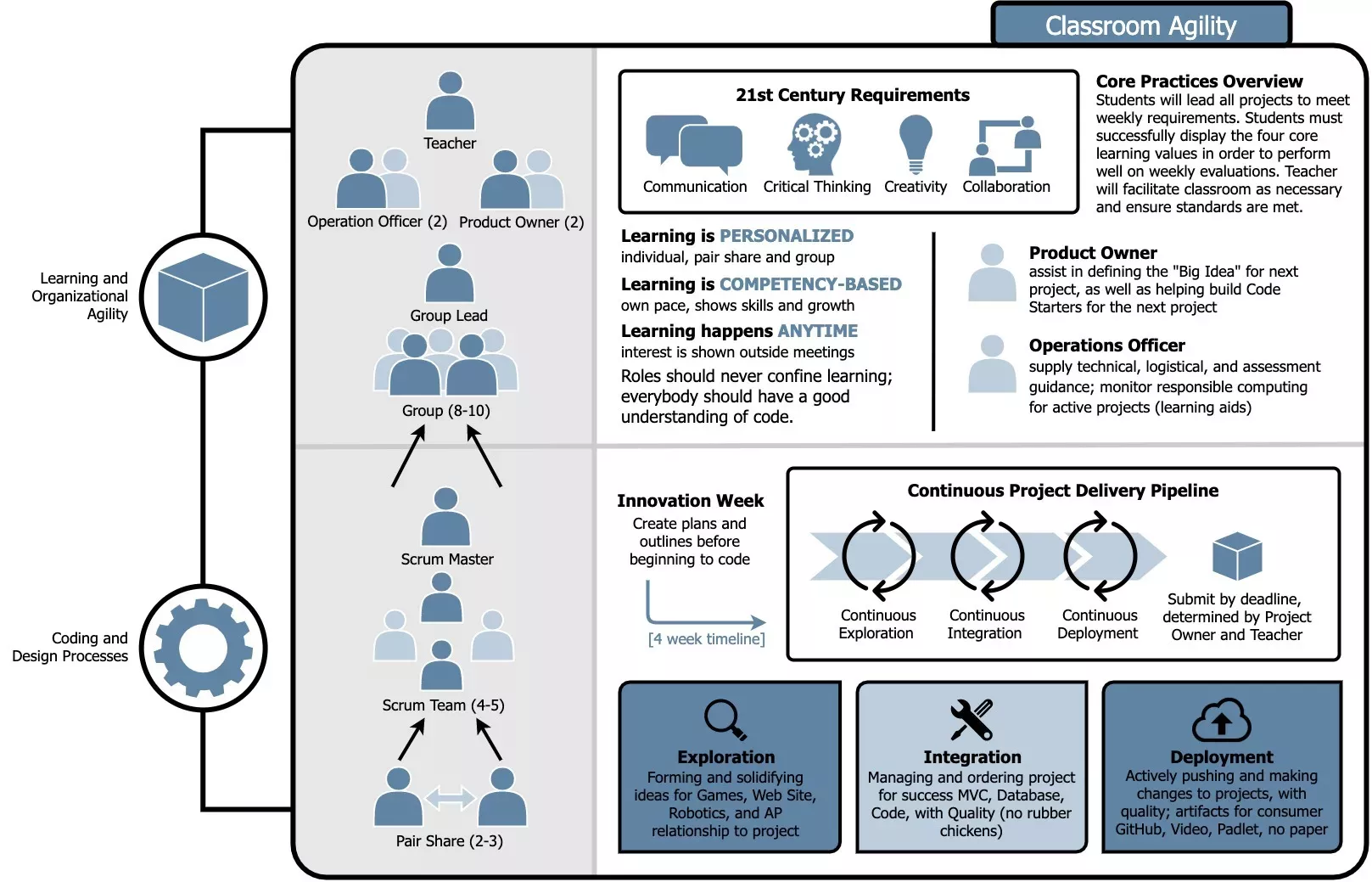 Classroom Agility

Learning and Organizational Agility

Coding and Design Processes

Teacher

Operation Officer (2)

Product Owner (2)

Group Lead

Group (8-10)

Scrum Master

Scrum Team (4-5)

Pair Share (2-3)

21st Century Requirements

Communication

Critical Thinking

Creativity

Collaboration

Core Practices Overview
Students will lead all projects to meet weekly requirements. Students must successfully display the four core learning values in order to perform well on weekly evaluations. Teacher will facilitate classroom as necessary and ensure standards are met.

Learning is PERSONALIZED
individual, pair share and group

Learning is COMPETENCY-BASED
own pace, shows skills and growth

Learning happens ANYTIME
interest is shown outside meetings

Roles should never confine learning; everybody should have a good understanding of code.

Product Owner
assist in defining the "Big Idea" for next project, as well as helping build Code Starters for the next project

Operations Officer
supply technical, logistical, and assessment guidance; monitor responsible computing for active projects (learning aids)

Innovation Week
Create plans and outlines before beginning to code

[4 week timeline]

Continuous Project Delivery Pipeline

Continuous Exploration

Continuous Integration

Continuous Deployment

Submit by deadline, determined by Project Owner and Teacher

Exploration
Forming and solidifying ideas for Games, Web Site, Robotics, and AP relationship to project

Integration
Managing and ordering project for success MVC, Database, Code, with Quality (no rubber chickens)

Deployment
Actively pushing and making changes to projects, with quality; artifacts for consumer GitHub, Video, Padlet, no paper